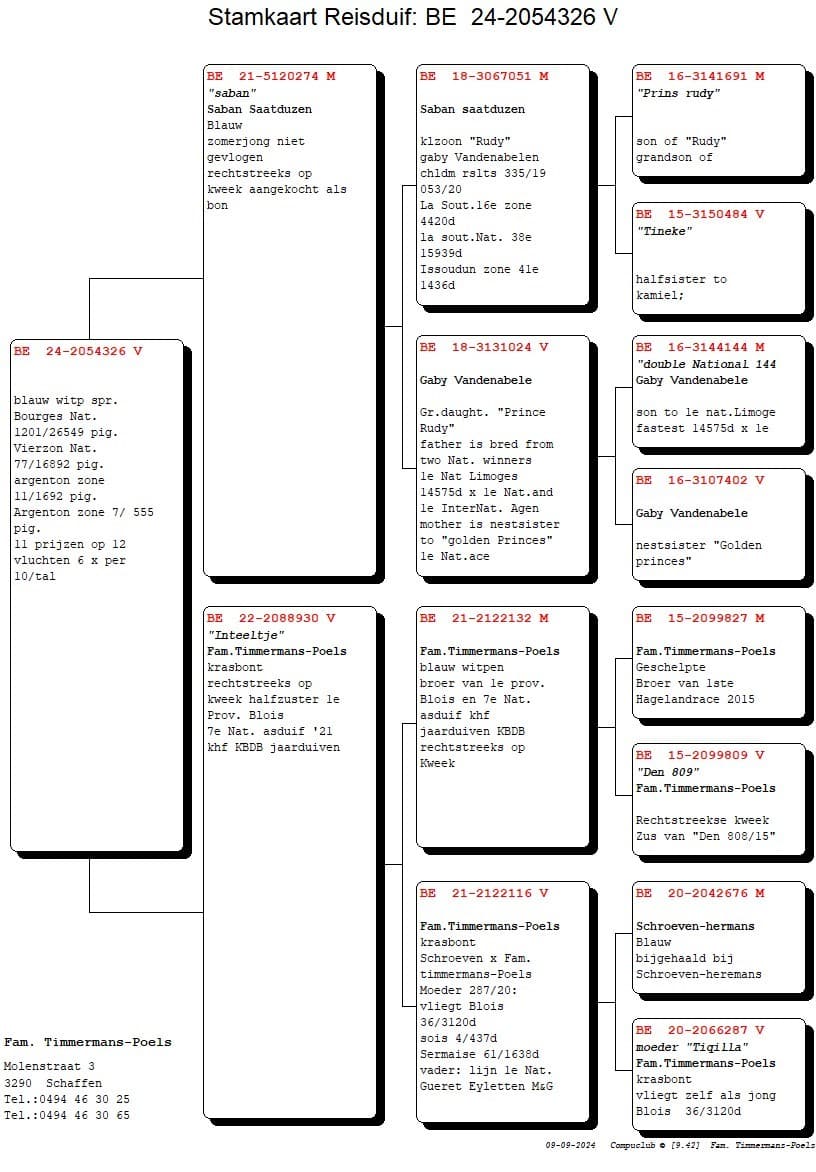 Stamkaart Reisduif: BE 24-2054326 V

BE 24-2054326 V

blauw witp spr.
Bourges Nat.
1201/26549 pig.
Vierzon Nat.
77/16892 pig.
argenton zone
11/1692 pig.
Argenton zone 7/ 555
pig.
11 prijzen op 12
vluchten 6 x per
10/tal

BE 21-5120274 M
"saban"
Saban Saatduzen
Blauw
zomerjong niet
gevlogen
rechtstreeks op
kweek aangekocht als
bon

BE 22-2088930 V
"Inteeltje"
Fam.Timmermans-Poels
krasbont
rechtstreeks op
kweek halfzuster 1e
Prov. Blois
7e Nat. asduif '21
khf KBDB jaarduiven

BE 18-3067051 M

Saban saatduzen

klzoon "Rudy"
gaby Vandenabelen
chldm rslts 335/19
053/20
La Sout.16e zone
4420d
la sout.Nat. 38e
15939d
Issoudun zone 41e
1436d

BE 18-3131024 V

Gaby Vandenabele

Gr.daught. "Prince
Rudy"
father is bred from
two Nat. winners
1e Nat Limoges
14575d x 1e Nat.and
1e InterNat. Agen
mother is nestsister
to "golden Princes"
1e Nat.ace

BE 21-2122132 M

Fam.Timmermans-Poels
blauw witpen
broer van 1e prov.
Blois en 7e Nat.
asduif khf
jaarduiven KBDB
rechtstreeks op
Kweek

BE 21-2122116 V

Fam.Timmermans-Poels
krasbont
Schroeven x Fam.
timmermans-Poels
Moeder 287/20:
vliegt Blois
36/3120d
sois 4/437d
Sermaise 61/1638d
vader: lijn 1e Nat.
Gueret Eyletten M&G

BE 16-3141691 M
"Prins rudy"

son of "Rudy"
grandson of

BE 15-3150484 V
"Tineke"

halfsister to
kamiel;

BE 16-3144144 M
"double National 144
Gaby Vandenabele

son to 1e nat.Limoge
fastest 14575d x 1e

BE 16-3107402 V

Gaby Vandenabele

nestsister "Golden
princes"

BE 15-2099827 M

Fam.Timmermans-Poels
Geschelpte
Broer van 1ste
Hagelandrace 2015

BE 15-2099809 V
"Den 809"
Fam.Timmermans-Poels

Rechtstreekse kweek
Zus van "Den 808/15"

BE 20-2042676 M

Schroeven-hermans
Blauw
bijgehaald bij
Schroeven-heremans

BE 20-2066287 V
moeder "Tiqilla"
Fam.Timmermans-Poels
krasbont
vliegt zelf als jong
Blois 36/3120d

Fam. Timmermans-Poels
Molenstraat 3
3290 Schaffen
Tel.:0494 46 30 25
Tel.:0494 46 30 65

09-09-2024 Compuclub © [9.42] Fam. Timmermans-Poels